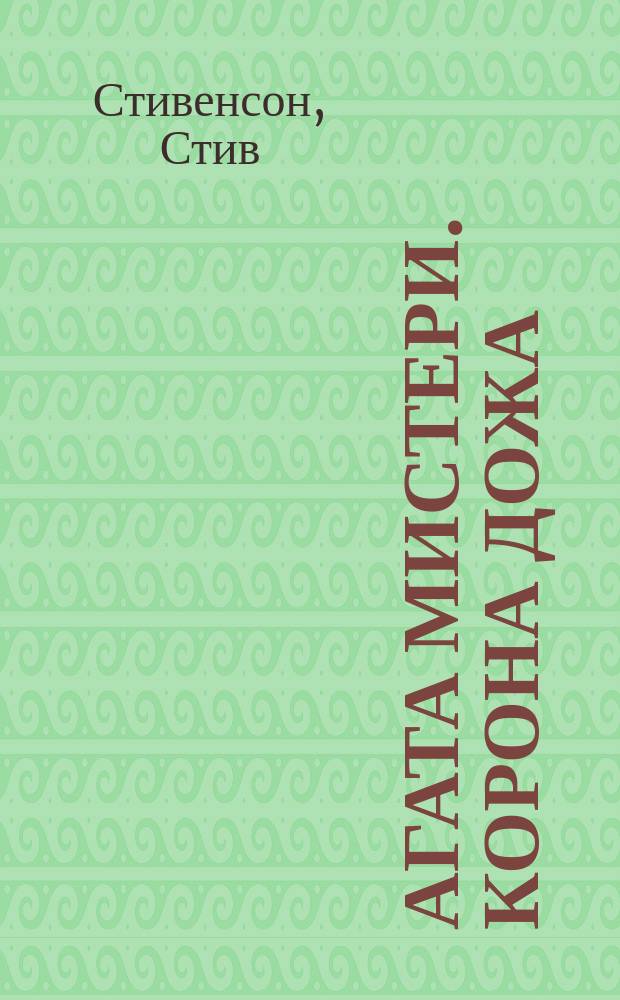 Стивенсон, Стив

АГАТА МИСТЕРИ. КОРОНА ДОЖА